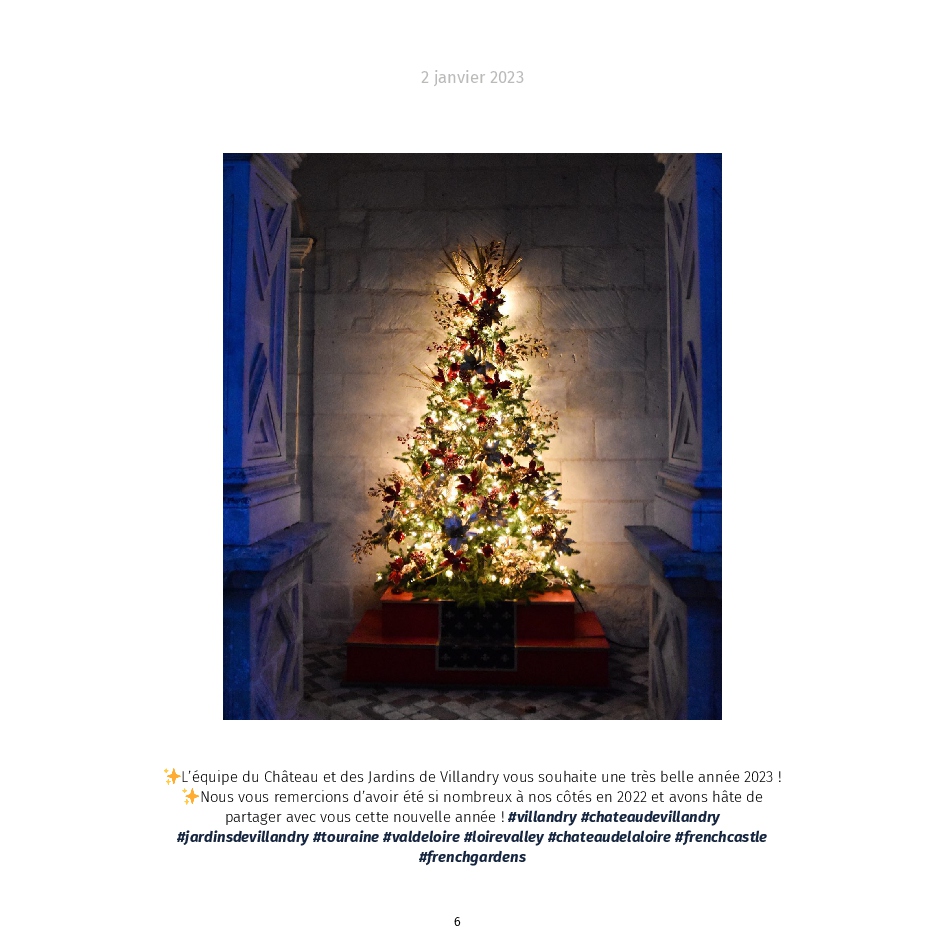 2 janvier 2023

✨L'équipe du Château et des Jardins de Villandry vous souhaite une très belle année 2023 ! ✨Nous vous remercions d'avoir été si nombreux à nos côtés en 2022 et avons hâte de partager avec vous cette nouvelle année ! #villandry #chateaudevillandry #jardinsdevillandry #touraine #valdeloire #loirevalley #chateaudelaloire #frenchcastle #frenchgardens

6